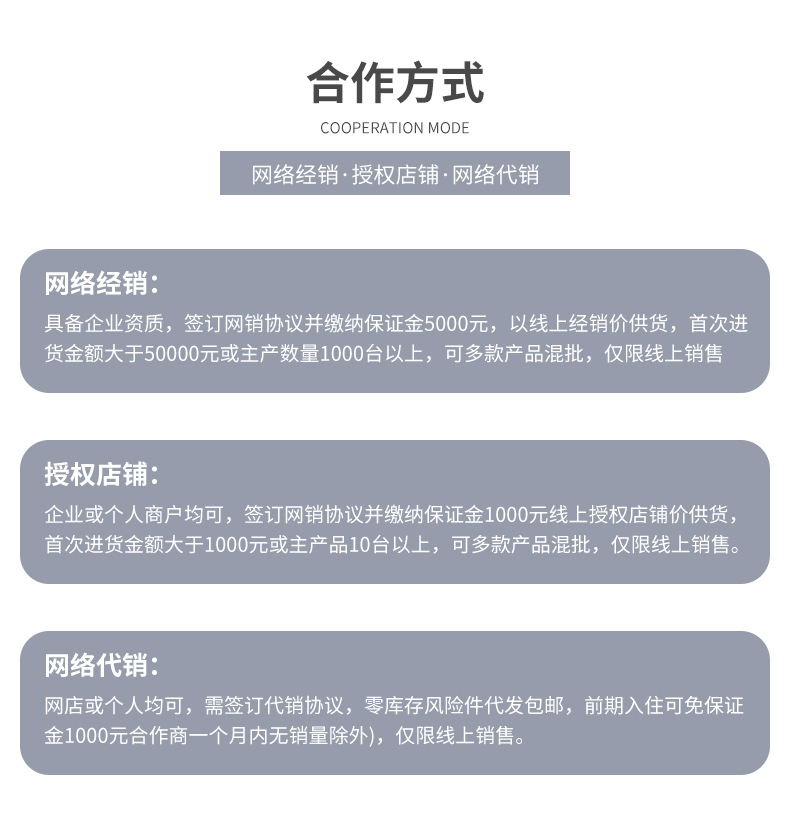 合作方式

COOPERATION MODE

网络经销·授权店铺·网络代销

网络经销：

具备企业资质，签订网销协议并缴纳保证金5000元，以线上经销价供货，首次进货金额大于50000元或主产数量1000台以上，可多款产品混批，仅限线上销售

授权店铺：

企业或个人商户均可，签订网销协议并缴纳保证金1000元线上授权店铺价供货，首次进货金额大于1000元或主产品10台以上，可多款产品混批，仅限线上销售。

网络代销：

网店或个人均可，需签订代销协议，零库存风险件代发包邮，前期入住可免保证金1000元合作商一个月内无销量除外)，仅限线上销售。